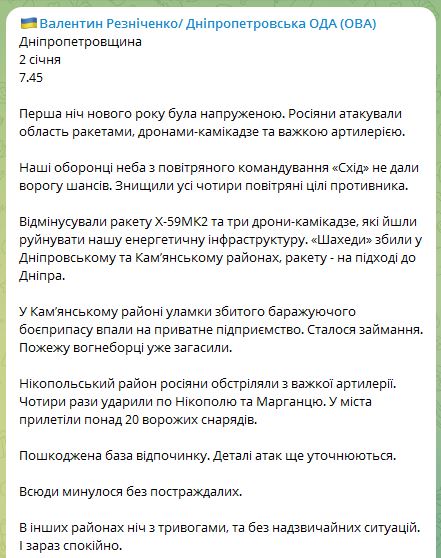 🇺🇦 Валентин Резніченко/ Дніпропетровська ОДА (ОВА)
Дніпропетровщина
2 січня
7.45

Перша ніч нового року була напруженою. Росіяни атакували область ракетами, дронами-камікадзе та важкою артилерією.

Наші оборонці неба з повітряного командування «Схід» не дали ворогу шансів. Знищили усі чотири повітряні цілі противника.

Відмінусували ракету Х-59МК2 та три дрони-камікадзе, які йшли руйнувати нашу енергетичну інфраструктуру. «Шахеди» збили у Дніпровському та Кам'янському районах, ракету - на підході до Дніпра.

У Кам'янському районі уламки збитого баражуючого боєприпасу впали на приватне підприємство. Сталося займання. Пожежу вогнеборці уже загасили.

Нікопольський район росіяни обстріляли з важкої артилерії. Чотири рази ударили по Нікополю та Марганцю. У міста прилетіли понад 20 ворожих снарядів.

Пошкоджена база відпочинку. Деталі атак ще уточнюються.

Всюди минулося без постраждалих.

В інших районах ніч з тривогами, та без надзвичайних ситуацій. І зараз спокійно.